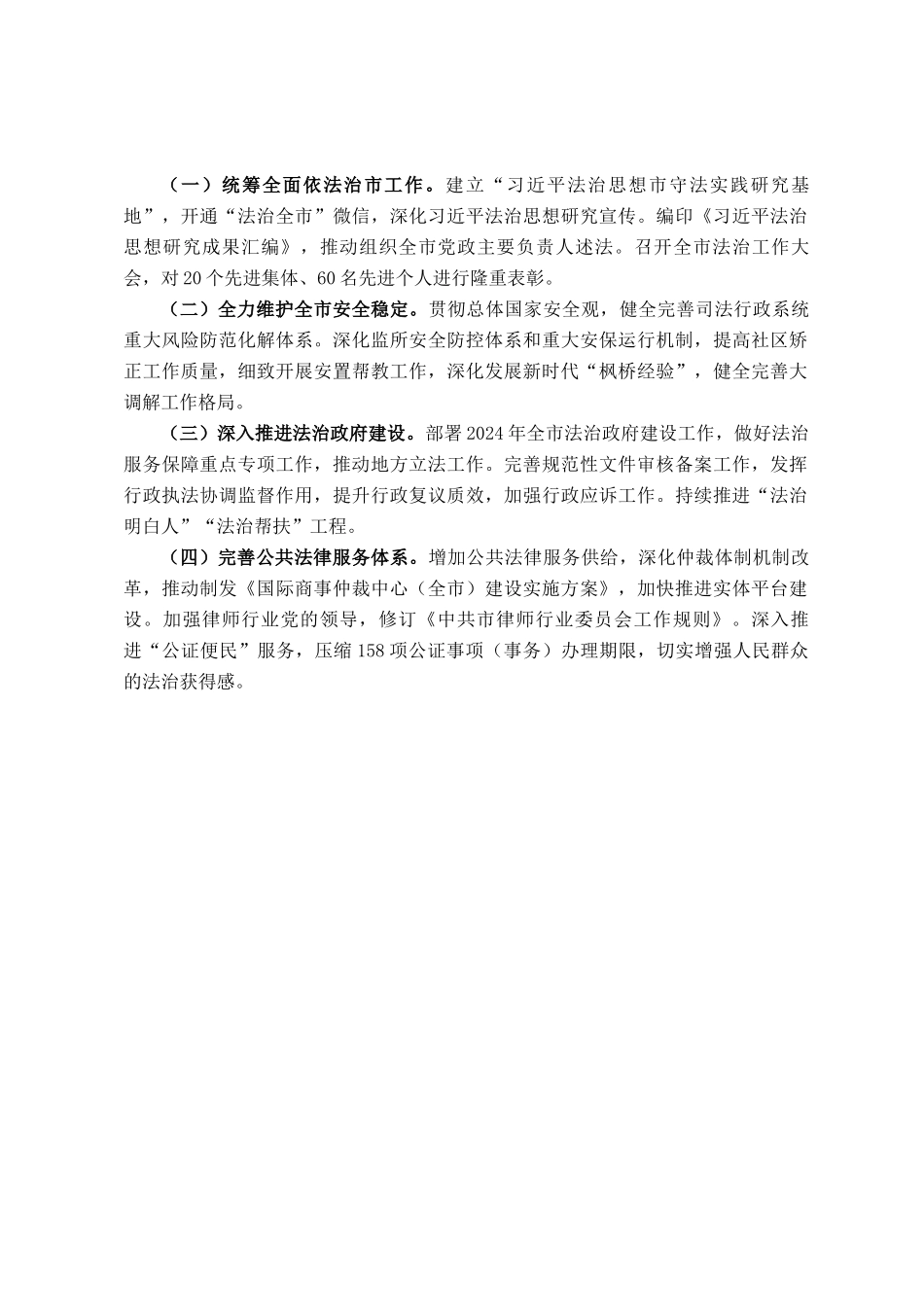 （一）统筹全面依法治市工作。建立“习近平法治思想市守法实践研究基地”，开通“法治全市”微信，深化习近平法治思想研究宣传。编印《习近平法治思想研究成果汇编》，推动组织全市党政主要负责人述法。召开全市法治工作大会，对20个先进集体、60名先进个人进行隆重表彰。

（二）全力维护全市安全稳定。贯彻总体国家安全观，健全完善司法行政系统重大风险防范化解体系。深化监所安全防控体系和重大安保运行机制，提高社区矫正工作质量，细致开展安置帮教工作，深化发展新时代“枫桥经验”，健全完善大调解工作格局。

（三）深入推进法治政府建设。部署2024年全市法治政府建设工作，做好法治服务保障重点专项工作，推动地方立法工作。完善规范性文件审核备案工作，发挥行政执法协调监督作用，提升行政复议质效，加强行政应诉工作。持续推进“法治明白人”“法治帮扶”工程。

（四）完善公共法律服务体系。增加公共法律服务供给，深化仲裁体制机制改革，推动制发《国际商事仲裁中心（全市）建设实施方案》，加快推进实体平台建设。加强律师行业党的领导，修订《中共市律师行业委员会工作规则》。深入推进“公证便民”服务，压缩158项公证事项（事务）办理期限，切实增强人民群众的法治获得感。